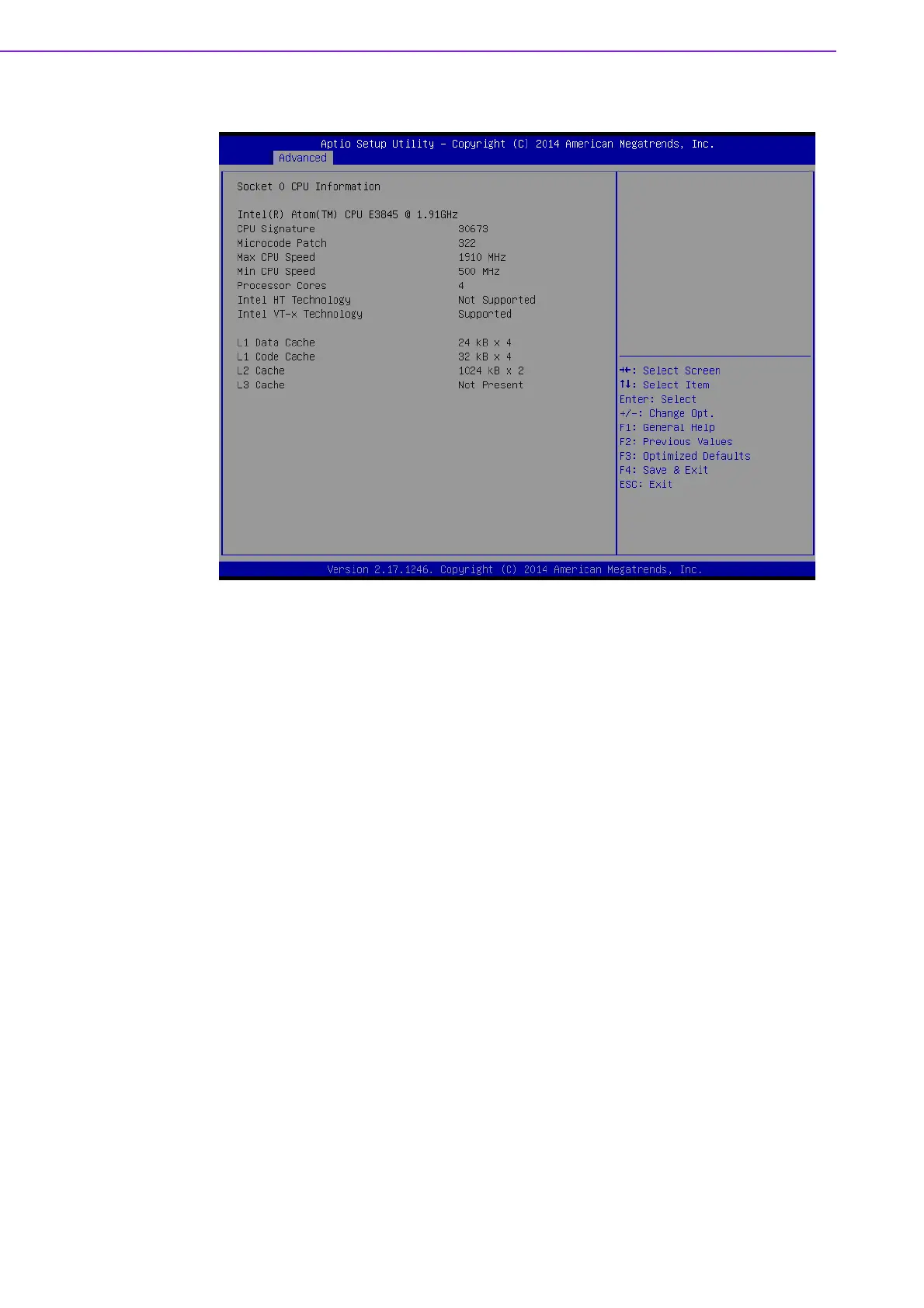 Aptio Setup Utility – Copyright (C) 2014 American Megatrends, Inc.
Advanced

Socket 0 CPU Information

Intel(R) Atom(TM) CPU E3845 @ 1.91GHz
CPU Signature 30673
Microcode Patch 322
Max CPU Speed 1910 MHz
Min CPU Speed 500 MHz
Processor Cores 4
Intel HT Technology Not Supported
Intel VT-x Technology Supported

L1 Data Cache 24 kB x 4
L1 Code Cache 32 kB x 4
L2 Cache 1024 kB x 2
L3 Cache Not Present

→←: Select Screen
↑↓: Select Item
Enter: Select
+/-: Change Opt.
F1: General Help
F2: Previous Values
F3: Optimized Defaults
F4: Save & Exit
ESC: Exit

Version 2.17.1246. Copyright (C) 2014 American Megatrends, Inc.